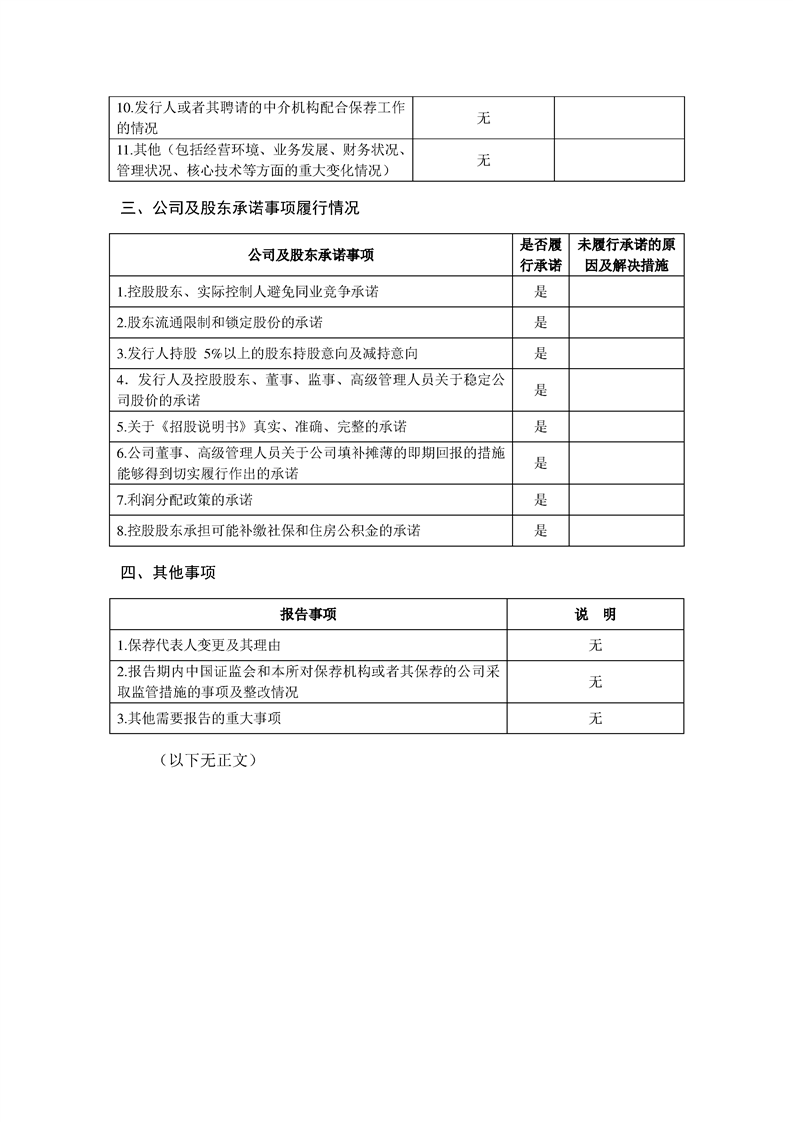 | | | |
|---|---|---|
| 10.发行人或者其聘请的中介机构配合保荐工作的情况 | 无 | |
| 11.其他（包括经营环境、业务发展、财务状况、管理状况、核心技术等方面的重大变化情况） | 无 | |

三、公司及股东承诺事项履行情况

| 公司及股东承诺事项 | 是否履行承诺 | 未履行承诺的原因及解决措施 |
|---|---|---|
| 1.控股股东、实际控制人避免同业竞争承诺 | 是 | |
| 2.股东流通限制和锁定股份的承诺 | 是 | |
| 3.发行人持股 5%以上的股东持股意向及减持意向 | 是 | |
| 4．发行人及控股股东、董事、监事、高级管理人员关于稳定公司股价的承诺 | 是 | |
| 5.关于《招股说明书》真实、准确、完整的承诺 | 是 | |
| 6.公司董事、高级管理人员关于公司填补摊薄的即期回报的措施能够得到切实履行作出的承诺 | 是 | |
| 7.利润分配政策的承诺 | 是 | |
| 8.控股股东承担可能补缴社保和住房公积金的承诺 | 是 | |

四、其他事项

| 报告事项 | 说　明 |
|---|---|
| 1.保荐代表人变更及其理由 | 无 |
| 2.报告期内中国证监会和本所对保荐机构或者其保荐的公司采取监管措施的事项及整改情况 | 无 |
| 3.其他需要报告的重大事项 | 无 |

（以下无正文）